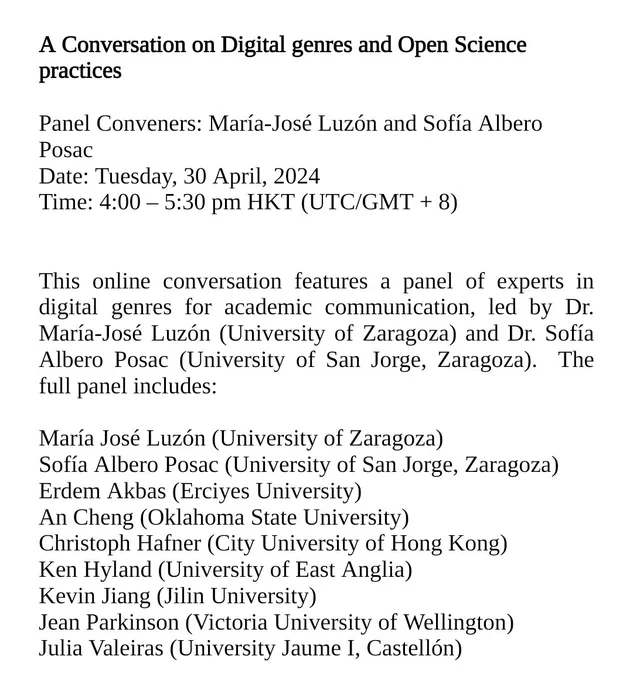 A Conversation on Digital genres and Open Science practices

Panel Conveners: María-José Luzón and Sofía Albero Posac
Date: Tuesday, 30 April, 2024
Time: 4:00 – 5:30 pm HKT (UTC/GMT + 8)

This online conversation features a panel of experts in digital genres for academic communication, led by Dr. María-José Luzón (University of Zaragoza) and Dr. Sofía Albero Posac (University of San Jorge, Zaragoza). The full panel includes:

María José Luzón (University of Zaragoza)
Sofía Albero Posac (University of San Jorge, Zaragoza)
Erdem Akbas (Erciyes University)
An Cheng (Oklahoma State University)
Christoph Hafner (City University of Hong Kong)
Ken Hyland (University of East Anglia)
Kevin Jiang (Jilin University)
Jean Parkinson (Victoria University of Wellington)
Julia Valeiras (University Jaume I, Castellón)